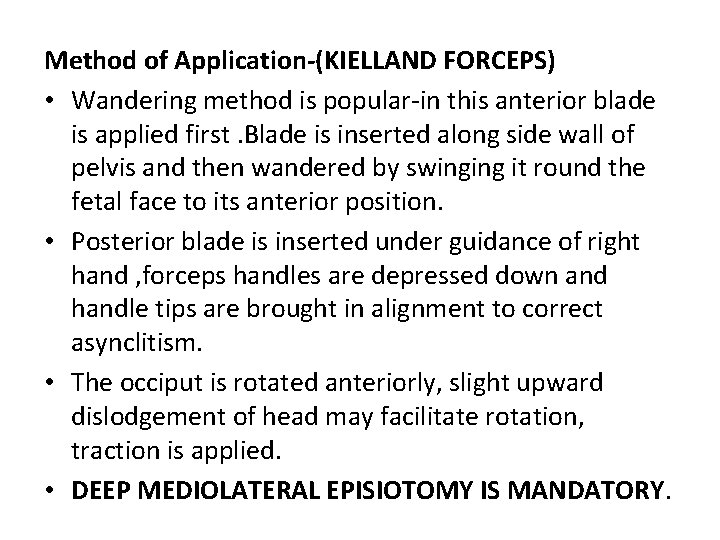 Method of Application-(KIELLAND FORCEPS)

• Wandering method is popular-in this anterior blade is applied first .Blade is inserted along side wall of pelvis and then wandered by swinging it round the fetal face to its anterior position.

• Posterior blade is inserted under guidance of right hand ,forceps handles are depressed down and handle tips are brought in alignment to correct asynclitism.

• The occiput is rotated anteriorly, slight upward dislodgement of head may facilitate rotation, traction is applied.

• DEEP MEDIOLATERAL EPISIOTOMY IS MANDATORY.